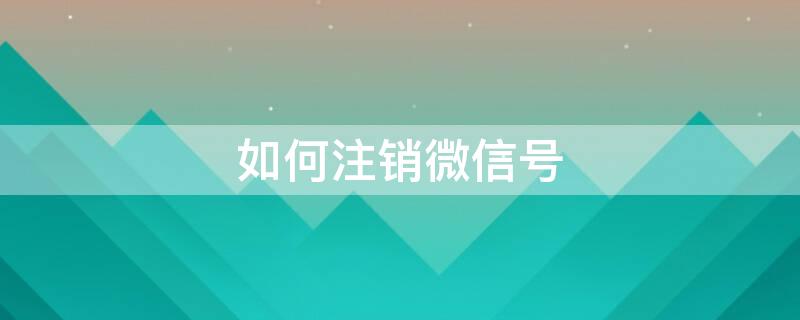 如何注销微信号